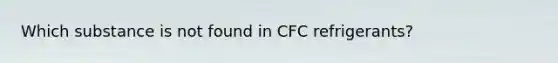 Which substance is not found in CFC refrigerants?